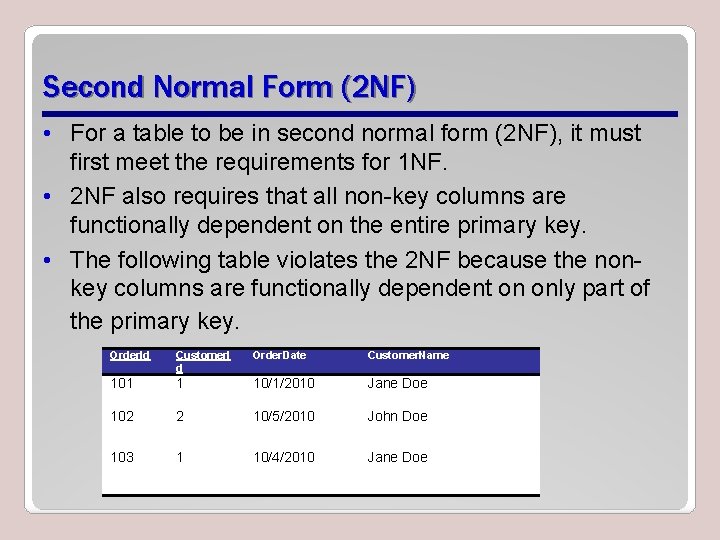 Second Normal Form (2NF)

• For a table to be in second normal form (2NF), it must first meet the requirements for 1NF.

• 2NF also requires that all non-key columns are functionally dependent on the entire primary key.

• The following table violates the 2NF because the non-key columns are functionally dependent on only part of the primary key.

| OrderId | CustomerId | OrderDate | CustomerName |
|---|---|---|---|
| 101 | 1 | 10/1/2010 | Jane Doe |
| 102 | 2 | 10/5/2010 | John Doe |
| 103 | 1 | 10/4/2010 | Jane Doe |